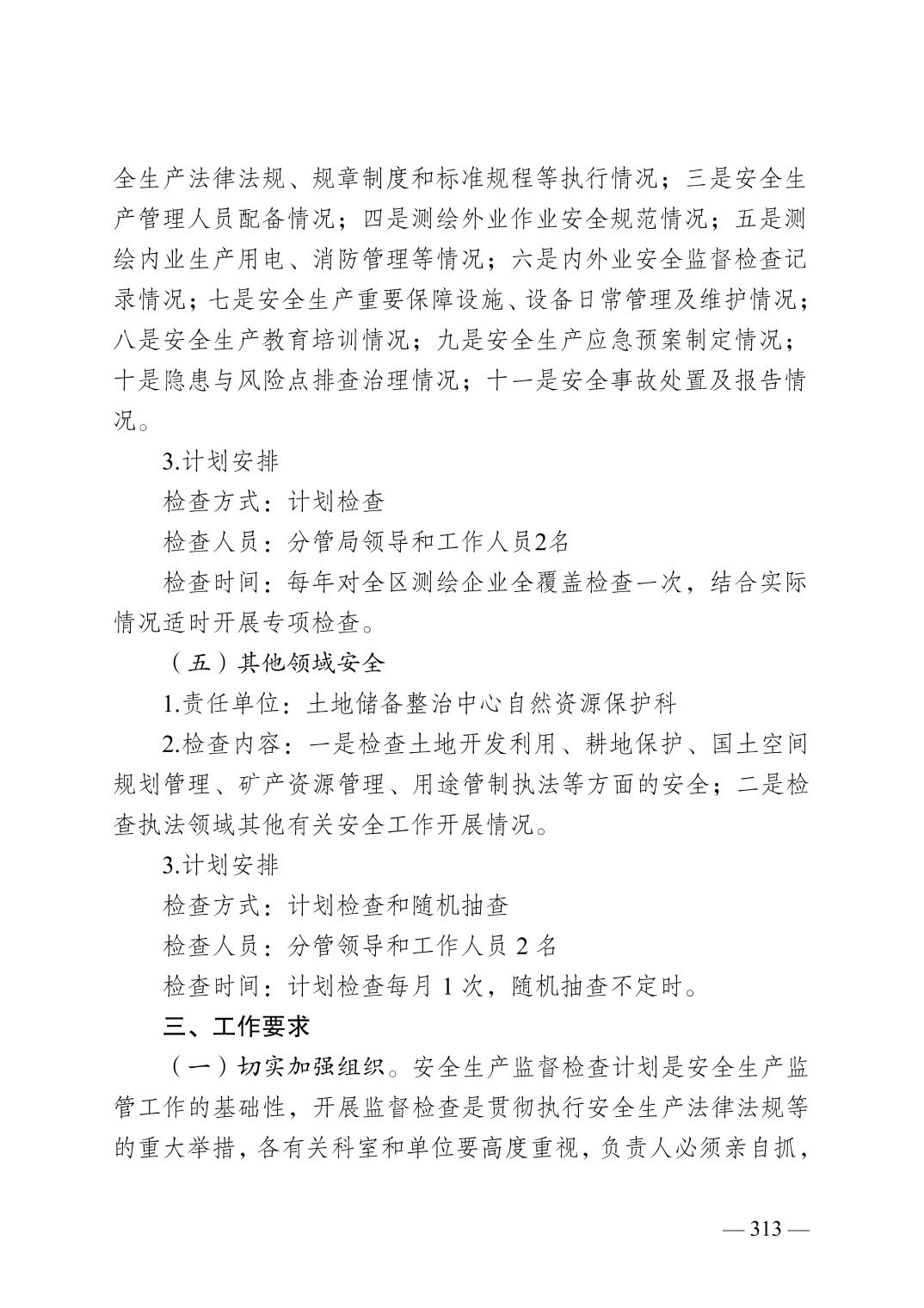 全生产法律法规、规章制度和标准规程等执行情况；三是安全生产管理人员配备情况；四是测绘外业作业安全规范情况；五是测绘内业生产用电、消防管理等情况；六是内外业安全监督检查记录情况；七是安全生产重要保障设施、设备日常管理及维护情况；八是安全生产教育培训情况；九是安全生产应急预案制定情况；十是隐患与风险点排查治理情况；十一是安全事故处置及报告情况。

3.计划安排

检查方式：计划检查

检查人员：分管局领导和工作人员2名

检查时间：每年对全区测绘企业全覆盖检查一次，结合实际情况适时开展专项检查。

（五）其他领域安全

1.责任单位：土地储备整治中心自然资源保护科

2.检查内容：一是检查土地开发利用、耕地保护、国土空间规划管理、矿产资源管理、用途管制执法等方面的安全；二是检查执法领域其他有关安全工作开展情况。

3.计划安排

检查方式：计划检查和随机抽查

检查人员：分管领导和工作人员 2 名

检查时间：计划检查每月 1 次，随机抽查不定时。

三、工作要求

（一）切实加强组织。安全生产监督检查计划是安全生产监管工作的基础性，开展监督检查是贯彻执行安全生产法律法规等的重大举措，各有关科室和单位要高度重视，负责人必须亲自抓，

— 313 —